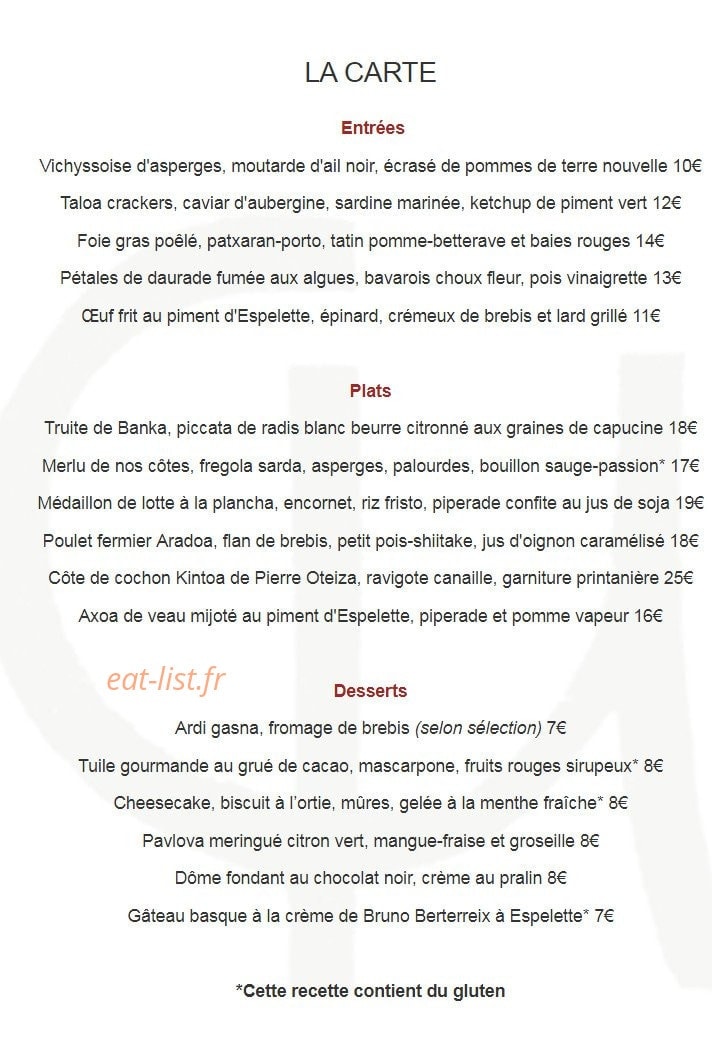 LA CARTE

Entrées

Vichyssoise d'asperges, moutarde d'ail noir, écrasé de pommes de terre nouvelle 10€

Taloa crackers, caviar d'aubergine, sardine marinée, ketchup de piment vert 12€

Foie gras poêlé, patxaran-porto, tatin pomme-betterave et baies rouges 14€

Pétales de daurade fumée aux algues, bavarois choux fleur, pois vinaigrette 13€

Œuf frit au piment d'Espelette, épinard, crémeux de brebis et lard grillé 11€

Plats

Truite de Banka, piccata de radis blanc beurre citronné aux graines de capucine 18€

Merlu de nos côtes, fregola sarda, asperges, palourdes, bouillon sauge-passion* 17€

Médaillon de lotte à la plancha, encornet, riz fristo, piperade confite au jus de soja 19€

Poulet fermier Aradoa, flan de brebis, petit pois-shiitake, jus d'oignon caramélisé 18€

Côte de cochon Kintoa de Pierre Oteiza, ravigote canaille, garniture printanière 25€

Axoa de veau mijoté au piment d'Espelette, piperade et pomme vapeur 16€

eat-list.fr

Desserts

Ardi gasna, fromage de brebis (selon sélection) 7€

Tuile gourmande au grué de cacao, mascarpone, fruits rouges sirupeux* 8€

Cheesecake, biscuit à l'ortie, mûres, gelée à la menthe fraîche* 8€

Pavlova meringué citron vert, mangue-fraise et groseille 8€

Dôme fondant au chocolat noir, crème au pralin 8€

Gâteau basque à la crème de Bruno Berterreix à Espelette* 7€

*Cette recette contient du gluten